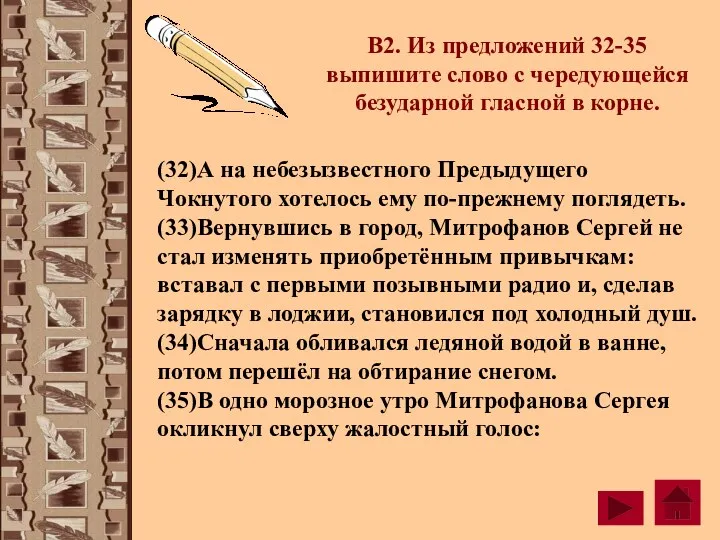 В2. Из предложений 32-35 выпишите слово с чередующейся безударной гласной в корне.

(32)А на небезызвестного Предыдущего Чокнутого хотелось ему по-прежнему поглядеть. (33)Вернувшись в город, Митрофанов Сергей не стал изменять приобретённым привычкам: вставал с первыми позывными радио и, сделав зарядку в лоджии, становился под холодный душ. (34)Сначала обливался ледяной водой в ванне, потом перешёл на обтирание снегом. (35)В одно морозное утро Митрофанова Сергея окликнул сверху жалостный голос: